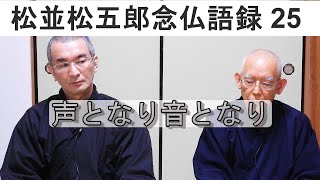 松並松五郎念仏語録 25

声となり音となり